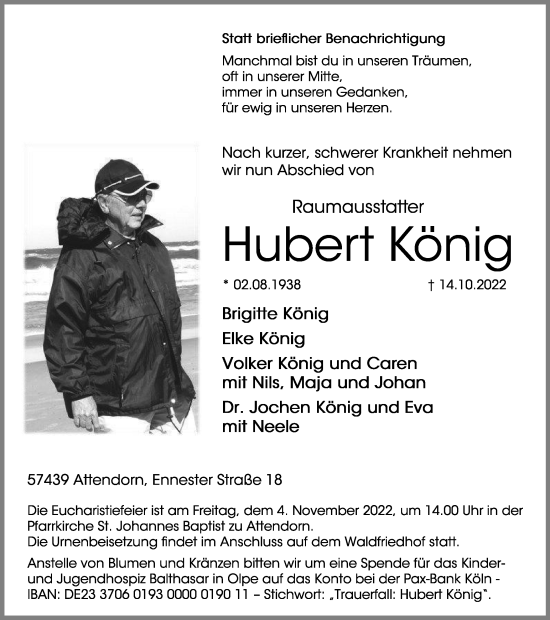 Statt brieflicher Benachrichtigung

Manchmal bist du in unseren Träumen,
oft in unserer Mitte,
immer in unseren Gedanken,
für ewig in unseren Herzen.

Nach kurzer, schwerer Krankheit nehmen wir nun Abschied von

Raumausstatter

Hubert König

* 02.08.1938 † 14.10.2022

Brigitte König

Elke König

Volker König und Caren
mit Nils, Maja und Johan

Dr. Jochen König und Eva
mit Neele

57439 Attendorn, Ennester Straße 18

Die Eucharistiefeier ist am Freitag, dem 4. November 2022, um 14.00 Uhr in der Pfarrkirche St. Johannes Baptist zu Attendorn.
Die Urnenbeisetzung findet im Anschluss auf dem Waldfriedhof statt.

Anstelle von Blumen und Kränzen bitten wir um eine Spende für das Kinder- und Jugendhospiz Balthasar in Olpe auf das Konto bei der Pax-Bank Köln - IBAN: DE23 3706 0193 0000 0190 11 – Stichwort: „Trauerfall: Hubert König".